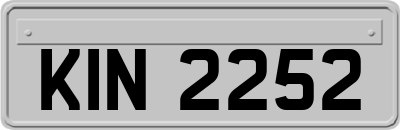 KIN 2252